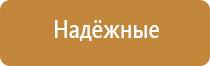 Надёжные